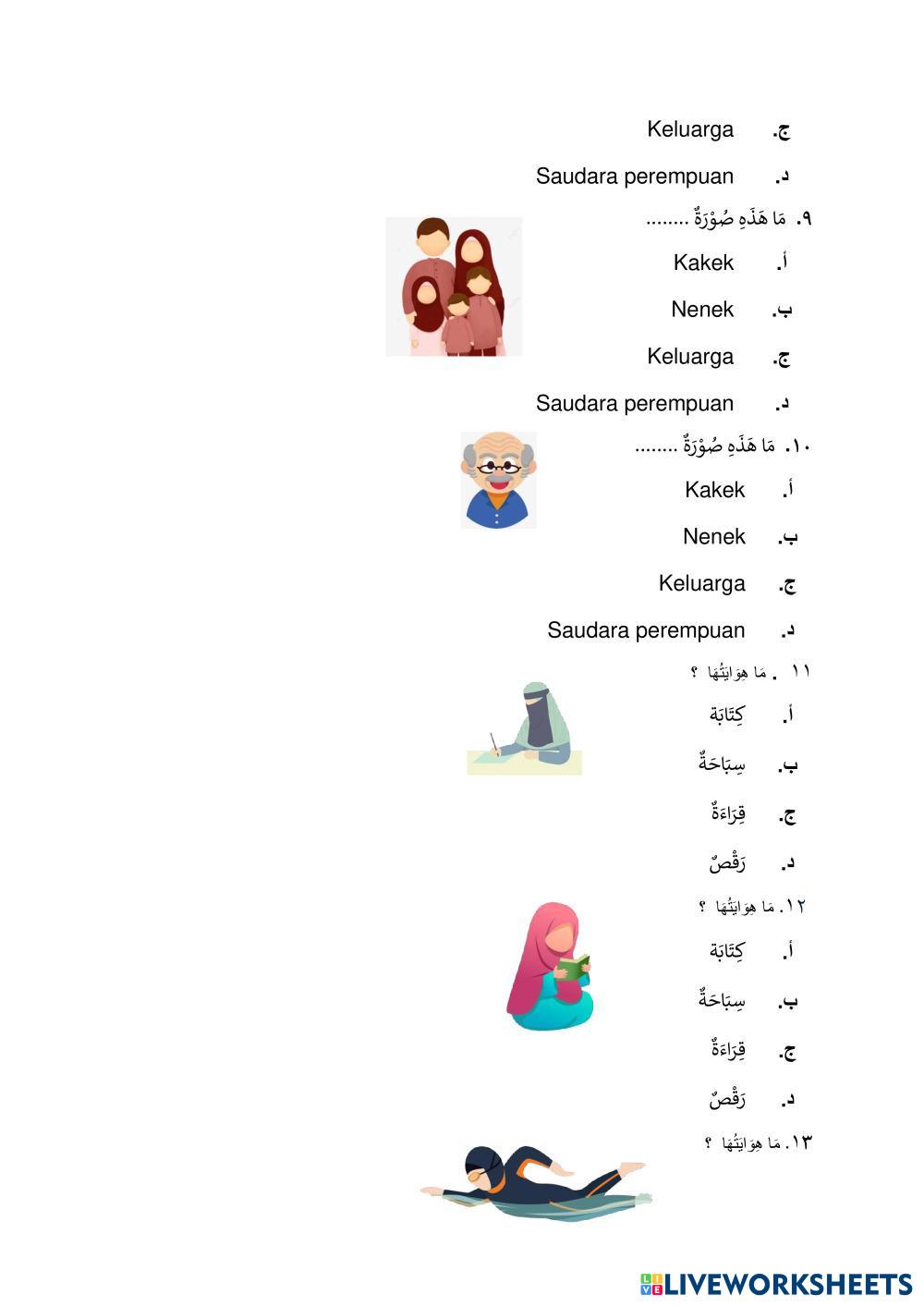 ج. Keluarga

د. Saudara perempuan

٩. مَا هَذَهِ صُوْرَةٌ ........

أ. Kakek

ب. Nenek

ج. Keluarga

د. Saudara perempuan

١٠. مَا هَذَهِ صُوْرَةٌ ........

أ. Kakek

ب. Nenek

ج. Keluarga

د. Saudara perempuan

١١ . مَا هِوَايَتُهَا ؟

أ. كِتَابَة

ب. سِبَاحَةٌ

ج. قِرَاءَةٌ

د. رَقْصٌ

١٢. مَا هِوَايَتُهَا ؟

أ. كِتَابَة

ب. سِبَاحَةٌ

ج. قِرَاءَةٌ

د. رَقْصٌ

١٣. مَا هِوَايَتُهَا ؟

LIVEWORKSHEETS